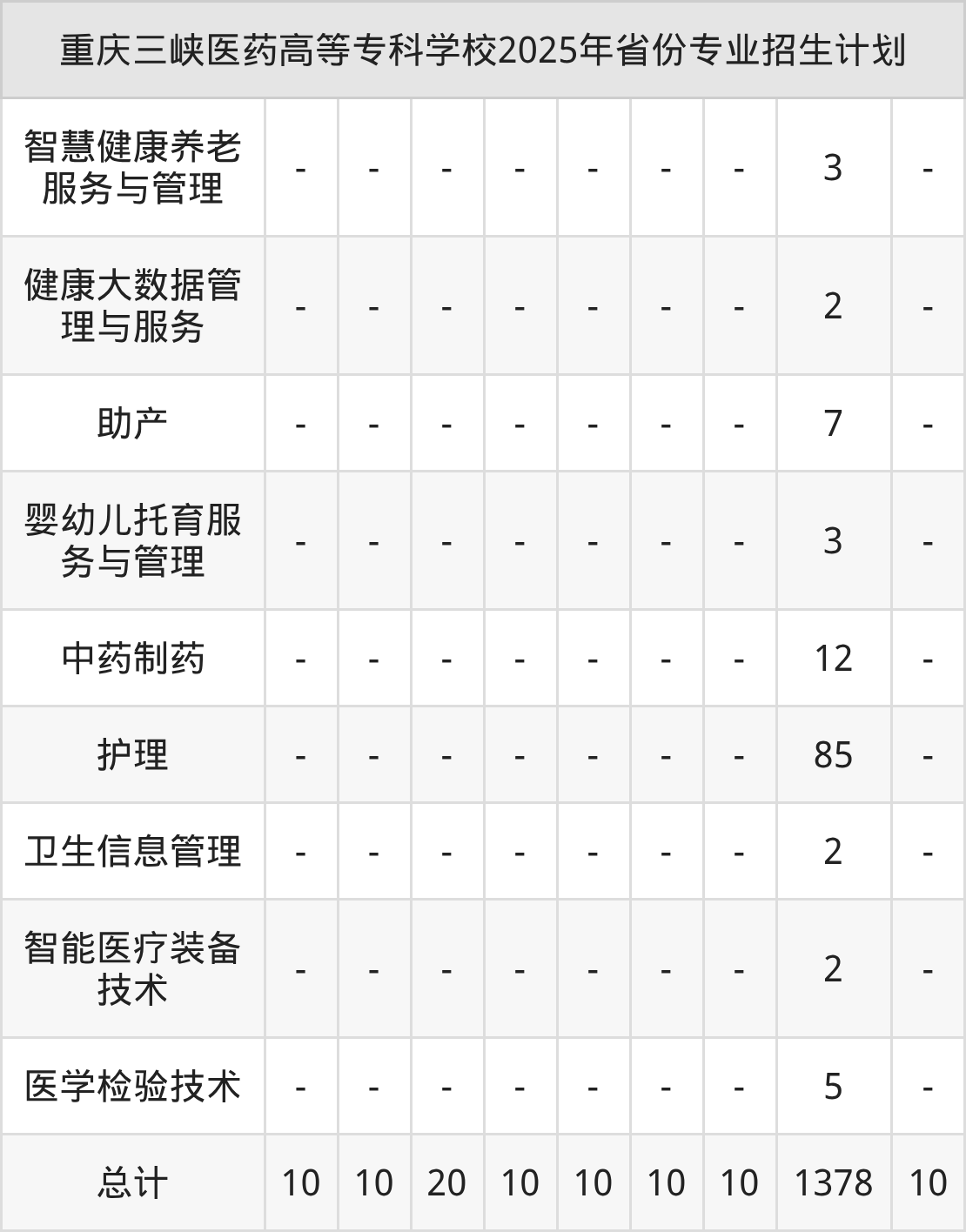 | 重庆三峡医药高等专科学校2025年省份专业招生计划 | | | | | | | | | |
|---|---|---|---|---|---|---|---|---|---|
| 智慧健康养老服务与管理 | - | - | - | - | - | - | - | 3 | - |
| 健康大数据管理与服务 | - | - | - | - | - | - | - | 2 | - |
| 助产 | - | - | - | - | - | - | - | 7 | - |
| 婴幼儿托育服务与管理 | - | - | - | - | - | - | - | 3 | - |
| 中药制药 | - | - | - | - | - | - | - | 12 | - |
| 护理 | - | - | - | - | - | - | - | 85 | - |
| 卫生信息管理 | - | - | - | - | - | - | - | 2 | - |
| 智能医疗装备技术 | - | - | - | - | - | - | - | 2 | - |
| 医学检验技术 | - | - | - | - | - | - | - | 5 | - |
| 总计 | 10 | 10 | 20 | 10 | 10 | 10 | 10 | 1378 | 10 |